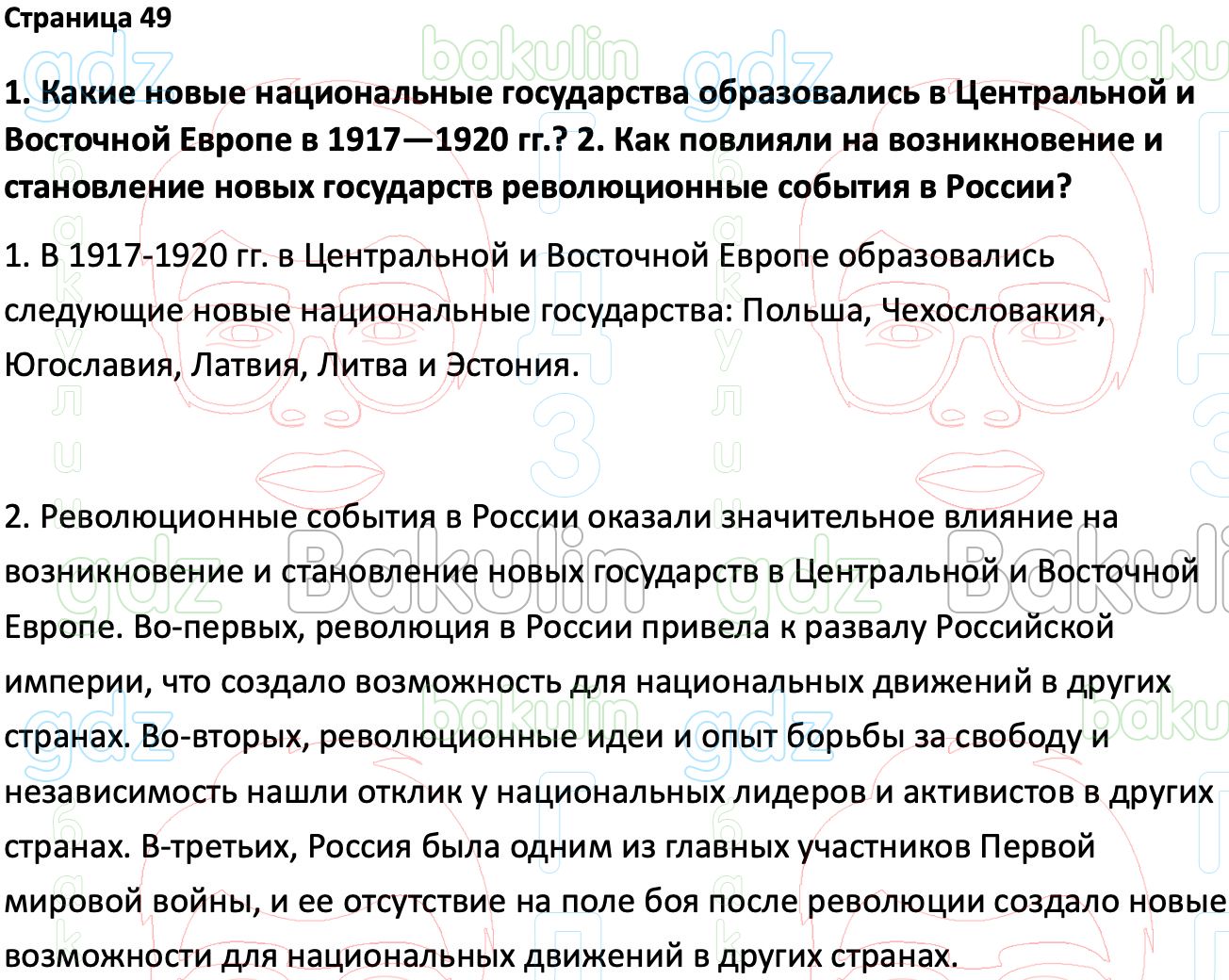 Страница 49

1. Какие новые национальные государства образовались в Центральной и Восточной Европе в 1917—1920 гг.? 2. Как повлияли на возникновение и становление новых государств революционные события в России?

1. В 1917-1920 гг. в Центральной и Восточной Европе образовались следующие новые национальные государства: Польша, Чехословакия, Югославия, Латвия, Литва и Эстония.

2. Революционные события в России оказали значительное влияние на возникновение и становление новых государств в Центральной и Восточной Европе. Во-первых, революция в России привела к развалу Российской империи, что создало возможность для национальных движений в других странах. Во-вторых, революционные идеи и опыт борьбы за свободу и независимость нашли отклик у национальных лидеров и активистов в других странах. В-третьих, Россия была одним из главных участников Первой мировой войны, и ее отсутствие на поле боя после революции создало новые возможности для национальных движений в других странах.